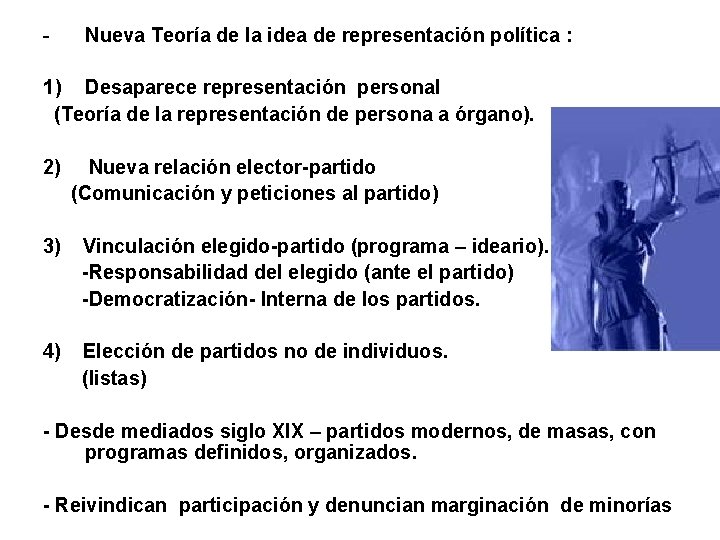 - Nueva Teoría de la idea de representación política :

1) Desaparece representación personal
(Teoría de la representación de persona a órgano).

2) Nueva relación elector-partido
(Comunicación y peticiones al partido)

3) Vinculación elegido-partido (programa – ideario).
-Responsabilidad del elegido (ante el partido)
-Democratización- Interna de los partidos.

4) Elección de partidos no de individuos.
(listas)

- Desde mediados siglo XIX – partidos modernos, de masas, con programas definidos, organizados.

- Reivindican participación y denuncian marginación de minorías